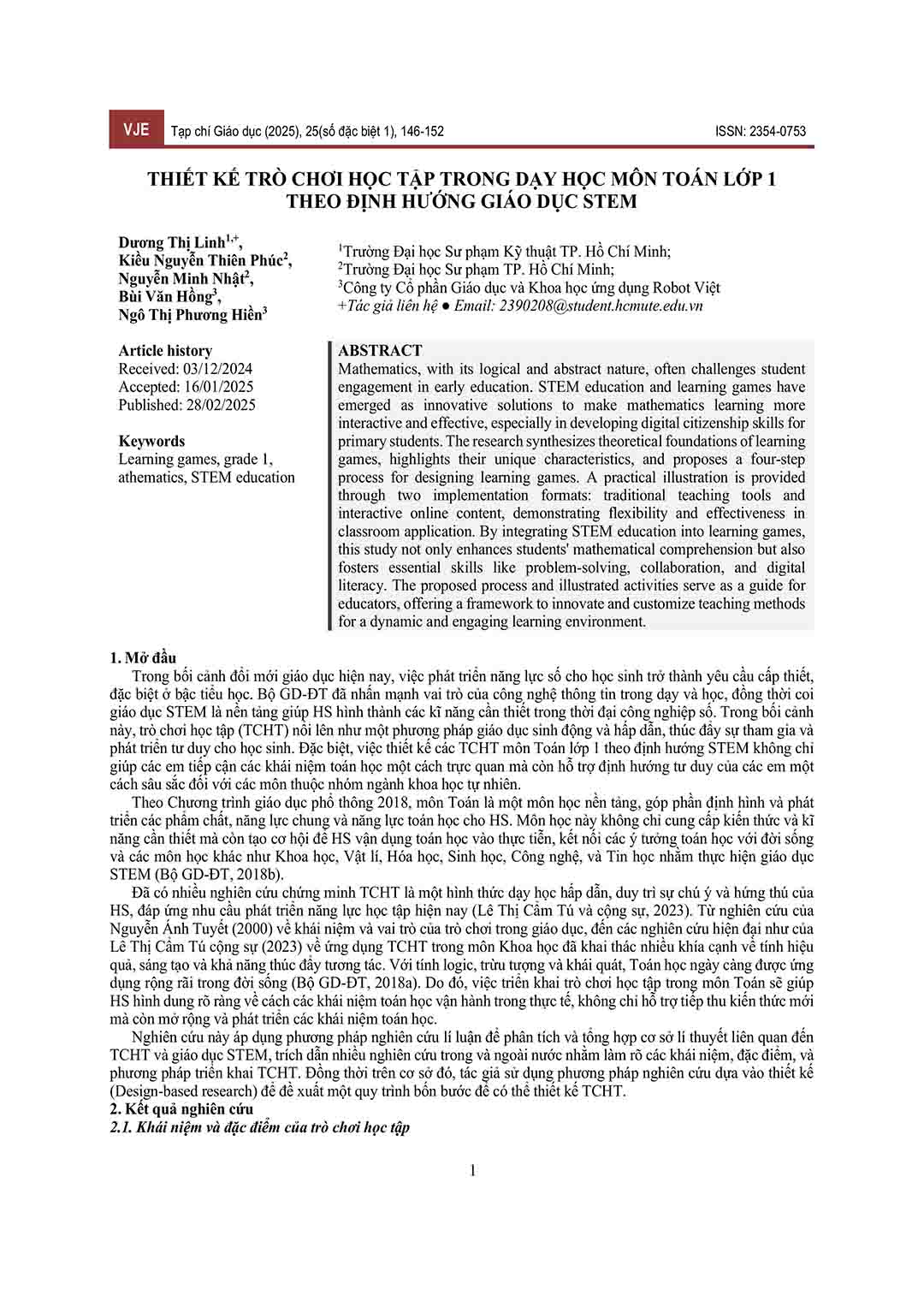 VJE Tạp chí Giáo dục (2025), 25(số đặc biệt 1), 146-152 ISSN: 2354-0753

THIẾT KẾ TRÒ CHƠI HỌC TẬP TRONG DẠY HỌC MÔN TOÁN LỚP 1 THEO ĐỊNH HƯỚNG GIÁO DỤC STEM

Dương Thị Linh$^{1,+}$, Kiều Nguyễn Thiên Phúc$^{2}$, Nguyễn Minh Nhật$^{2}$, Bùi Văn Hồng$^{3}$, Ngô Thị Phương Hiền$^{3}$

$^{1}$Trường Đại học Sư phạm Kỹ thuật TP. Hồ Chí Minh;
$^{2}$Trường Đại học Sư phạm TP. Hồ Chí Minh;
$^{3}$Công ty Cổ phần Giáo dục và Khoa học ứng dụng Robot Việt
+Tác giả liên hệ ● Email: 2390208@student.hcmute.edu.vn

Article history
Received: 03/12/2024
Accepted: 16/01/2025
Published: 28/02/2025

Keywords
Learning games, grade 1, athematics, STEM education

ABSTRACT
Mathematics, with its logical and abstract nature, often challenges student engagement in early education. STEM education and learning games have emerged as innovative solutions to make mathematics learning more interactive and effective, especially in developing digital citizenship skills for primary students. The research synthesizes theoretical foundations of learning games, highlights their unique characteristics, and proposes a four-step process for designing learning games. A practical illustration is provided through two implementation formats: traditional teaching tools and interactive online content, demonstrating flexibility and effectiveness in classroom application. By integrating STEM education into learning games, this study not only enhances students' mathematical comprehension but also fosters essential skills like problem-solving, collaboration, and digital literacy. The proposed process and illustrated activities serve as a guide for educators, offering a framework to innovate and customize teaching methods for a dynamic and engaging learning environment.

1. Mở đầu
Trong bối cảnh đổi mới giáo dục hiện nay, việc phát triển năng lực số cho học sinh trở thành yêu cầu cấp thiết, đặc biệt ở bậc tiểu học. Bộ GD-ĐT đã nhấn mạnh vai trò của công nghệ thông tin trong dạy và học, đồng thời coi giáo dục STEM là nền tảng giúp HS hình thành các kĩ năng cần thiết trong thời đại công nghiệp số. Trong bối cảnh này, trò chơi học tập (TCHT) nổi lên như một phương pháp giáo dục sinh động và hấp dẫn, thúc đẩy sự tham gia và phát triển tư duy cho học sinh. Đặc biệt, việc thiết kế các TCHT môn Toán lớp 1 theo định hướng STEM không chỉ giúp các em tiếp cận các khái niệm toán học một cách trực quan mà còn hỗ trợ định hướng tư duy của các em một cách sâu sắc đối với các môn thuộc nhóm ngành khoa học tự nhiên.

Theo Chương trình giáo dục phổ thông 2018, môn Toán là một môn học nền tảng, góp phần định hình và phát triển các phẩm chất, năng lực chung và năng lực toán học cho HS. Môn học này không chỉ cung cấp kiến thức và kĩ năng cần thiết mà còn tạo cơ hội để HS vận dụng toán học vào thực tiễn, kết nối các ý tưởng toán học với đời sống và các môn học khác như Khoa học, Vật lí, Hóa học, Sinh học, Công nghệ, và Tin học nhằm thực hiện giáo dục STEM (Bộ GD-ĐT, 2018b).

Đã có nhiều nghiên cứu chứng minh TCHT là một hình thức dạy học hấp dẫn, duy trì sự chú ý và hứng thú của HS, đáp ứng nhu cầu phát triển năng lực học tập hiện nay (Lê Thị Cẩm Tú và cộng sự, 2023). Từ nghiên cứu của Nguyễn Ánh Tuyết (2000) về khái niệm và vai trò của trò chơi trong giáo dục, đến các nghiên cứu hiện đại như của Lê Thị Cẩm Tú cộng sự (2023) về ứng dụng TCHT trong môn Khoa học đã khai thác nhiều khía cạnh về tính hiệu quả, sáng tạo và khả năng thúc đẩy tương tác. Với tính logic, trừu tượng và khái quát, Toán học ngày càng được ứng dụng rộng rãi trong đời sống (Bộ GD-ĐT, 2018a). Do đó, việc triển khai trò chơi học tập trong môn Toán sẽ giúp HS hình dung rõ ràng về cách các khái niệm toán học vận hành trong thực tế, không chỉ hỗ trợ tiếp thu kiến thức mới mà còn mở rộng và phát triển các khái niệm toán học.

Nghiên cứu này áp dụng phương pháp nghiên cứu lí luận để phân tích và tổng hợp cơ sở lí thuyết liên quan đến TCHT và giáo dục STEM, trích dẫn nhiều nghiên cứu trong và ngoài nước nhằm làm rõ các khái niệm, đặc điểm, và phương pháp triển khai TCHT. Đồng thời trên cơ sở đó, tác giả sử dụng phương pháp nghiên cứu dựa vào thiết kế (Design-based research) để đề xuất một quy trình bốn bước để có thể thiết kế TCHT.
2. Kết quả nghiên cứu
2.1. Khái niệm và đặc điểm của trò chơi học tập

1